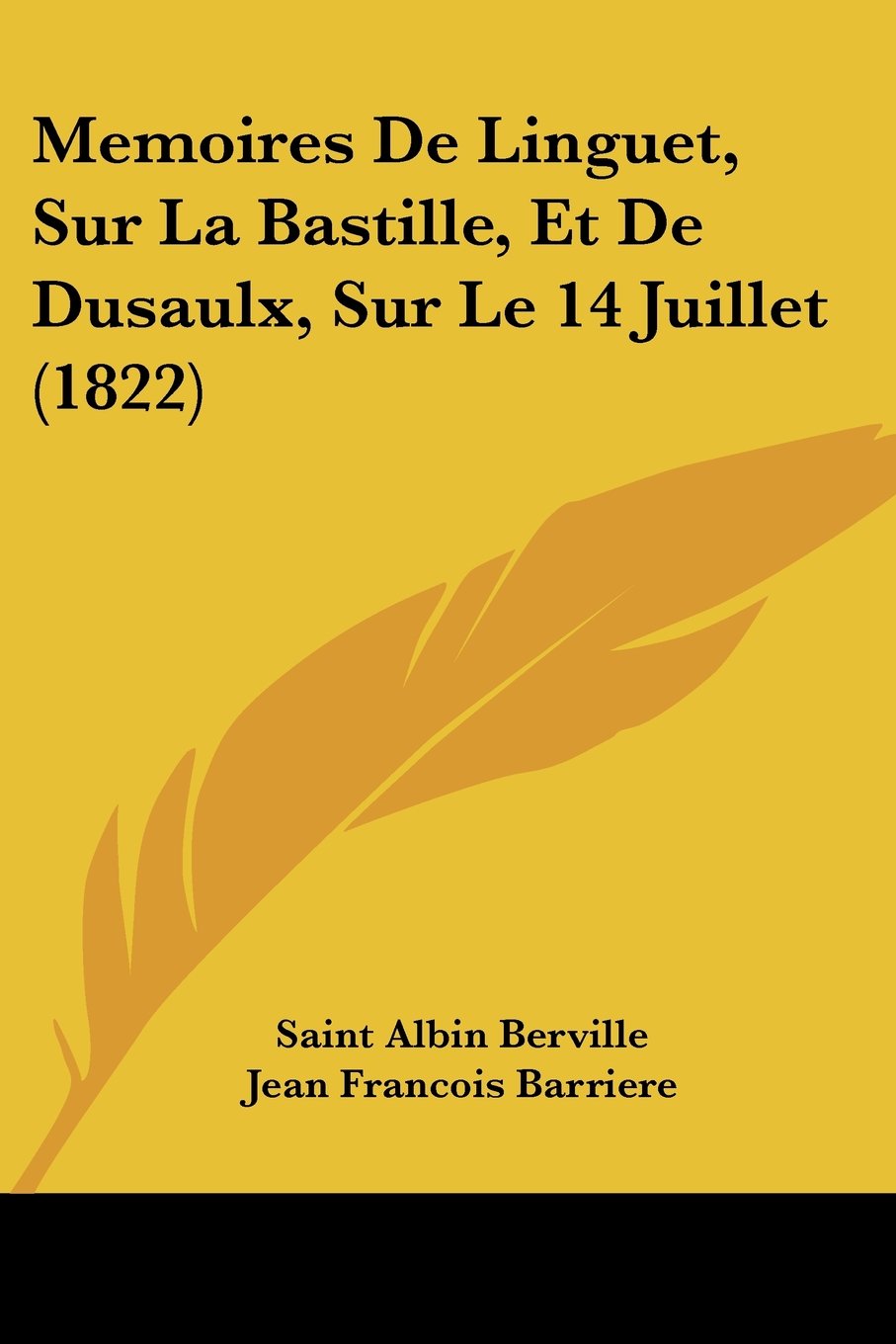 Memoires De Linguet, Sur La Bastille, Et De Dusaulx, Sur Le 14 Juillet (1822)

Saint Albin Berville
Jean Francois Barriere